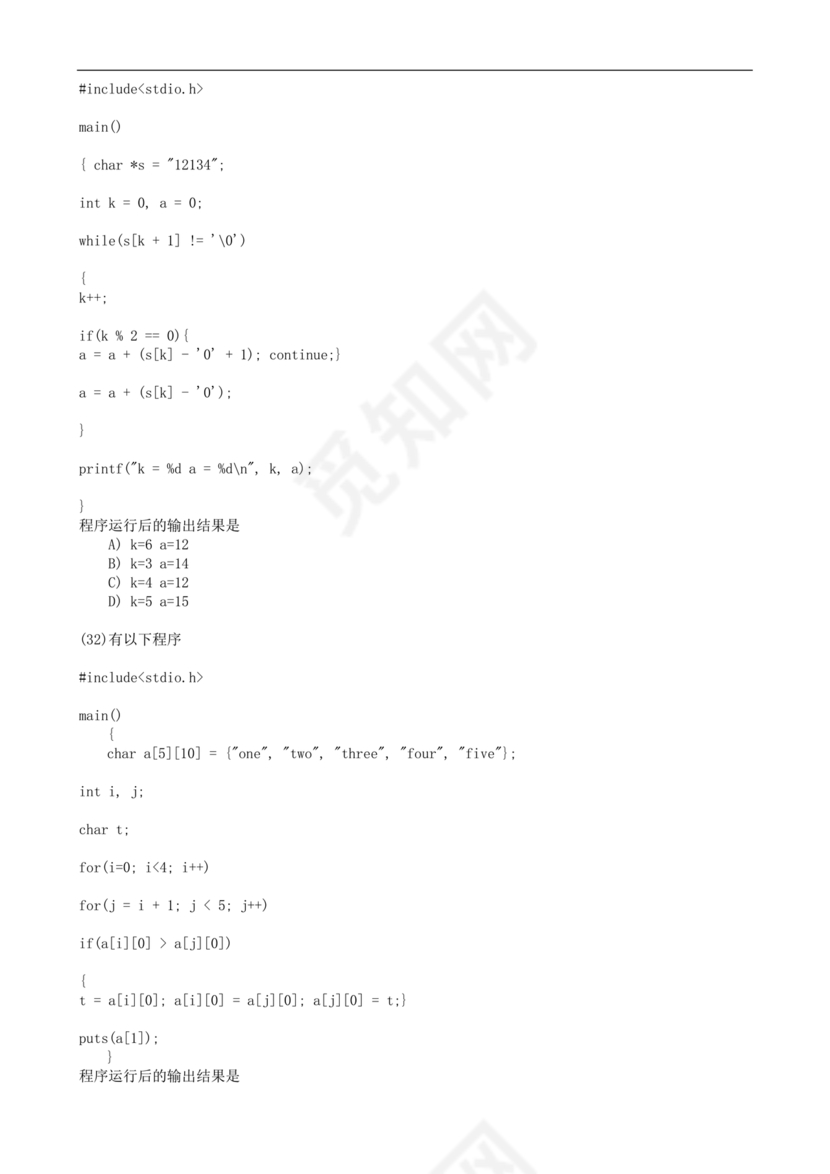 #include<stdio.h>

main()

{ char *s = "12134";

int k = 0, a = 0;

while(s[k + 1] != '\0')

{
k++;

if(k % 2 == 0){
a = a + (s[k] - '0' + 1); continue;}

a = a + (s[k] - '0');

}

printf("k = %d a = %d\n", k, a);

}
程序运行后的输出结果是
A) k=6 a=12
B) k=3 a=14
C) k=4 a=12
D) k=5 a=15

(32)有以下程序

#include<stdio.h>

main()
{
char a[5][10] = {"one", "two", "three", "four", "five"};

int i, j;

char t;

for(i=0; i<4; i++)

for(j = i + 1; j < 5; j++)

if(a[i][0] > a[j][0])

{
t = a[i][0]; a[i][0] = a[j][0]; a[j][0] = t;}

puts(a[1]);
}
程序运行后的输出结果是

觅知网